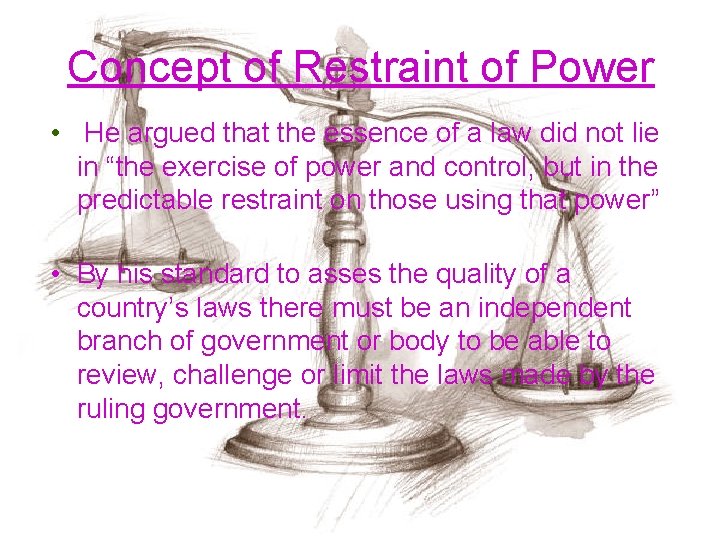 Concept of Restraint of Power

• He argued that the essence of a law did not lie in “the exercise of power and control, but in the predictable restraint on those using that power”

• By his standard to asses the quality of a country’s laws there must be an independent branch of government or body to be able to review, challenge or limit the laws made by the ruling government.